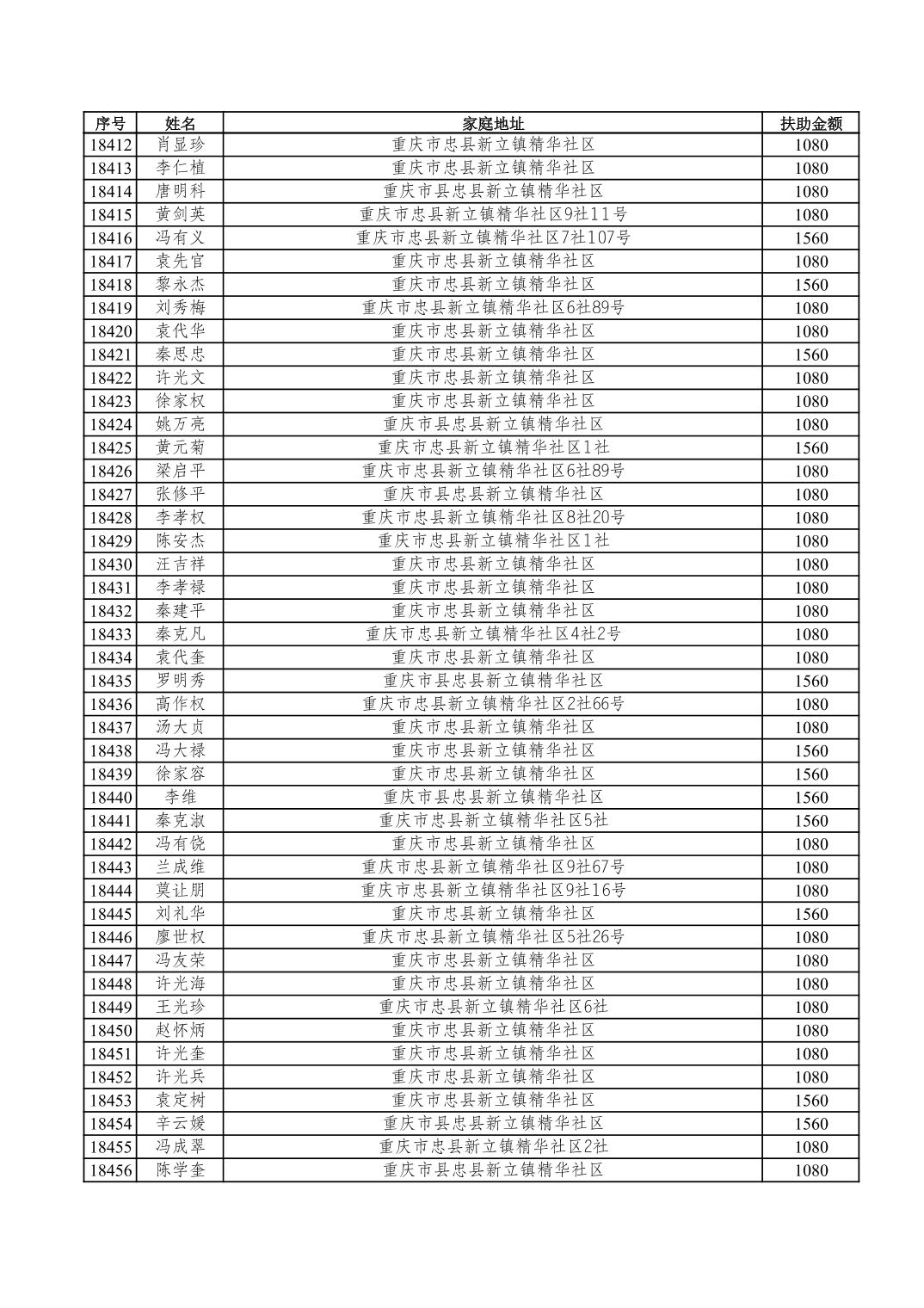 | 序号 | 姓名 | 家庭地址 | 扶助金额 |
|---|---|---|---|
| 18412 | 肖显珍 | 重庆市忠县新立镇精华社区 | 1080 |
| 18413 | 李仁植 | 重庆市忠县新立镇精华社区 | 1080 |
| 18414 | 唐明科 | 重庆市县忠县新立镇精华社区 | 1080 |
| 18415 | 黄剑英 | 重庆市忠县新立镇精华社区9社11号 | 1080 |
| 18416 | 冯有义 | 重庆市忠县新立镇精华社区7社107号 | 1560 |
| 18417 | 袁先官 | 重庆市忠县新立镇精华社区 | 1080 |
| 18418 | 黎永杰 | 重庆市忠县新立镇精华社区 | 1560 |
| 18419 | 刘秀梅 | 重庆市忠县新立镇精华社区6社89号 | 1080 |
| 18420 | 袁代华 | 重庆市忠县新立镇精华社区 | 1080 |
| 18421 | 秦思忠 | 重庆市忠县新立镇精华社区 | 1560 |
| 18422 | 许光文 | 重庆市忠县新立镇精华社区 | 1080 |
| 18423 | 徐家权 | 重庆市忠县新立镇精华社区 | 1080 |
| 18424 | 姚万亮 | 重庆市县忠县新立镇精华社区 | 1080 |
| 18425 | 黄元菊 | 重庆市忠县新立镇精华社区1社 | 1560 |
| 18426 | 梁启平 | 重庆市忠县新立镇精华社区6社89号 | 1080 |
| 18427 | 张修平 | 重庆市县忠县新立镇精华社区 | 1080 |
| 18428 | 李孝权 | 重庆市忠县新立镇精华社区8社20号 | 1080 |
| 18429 | 陈安杰 | 重庆市忠县新立镇精华社区1社 | 1080 |
| 18430 | 汪吉祥 | 重庆市忠县新立镇精华社区 | 1080 |
| 18431 | 李孝禄 | 重庆市忠县新立镇精华社区 | 1080 |
| 18432 | 秦建平 | 重庆市忠县新立镇精华社区 | 1080 |
| 18433 | 秦克凡 | 重庆市忠县新立镇精华社区4社2号 | 1080 |
| 18434 | 袁代奎 | 重庆市忠县新立镇精华社区 | 1080 |
| 18435 | 罗明秀 | 重庆市县忠县新立镇精华社区 | 1560 |
| 18436 | 高作权 | 重庆市忠县新立镇精华社区2社66号 | 1080 |
| 18437 | 汤大贞 | 重庆市忠县新立镇精华社区 | 1080 |
| 18438 | 冯大禄 | 重庆市忠县新立镇精华社区 | 1560 |
| 18439 | 徐家容 | 重庆市忠县新立镇精华社区 | 1560 |
| 18440 | 李维 | 重庆市县忠县新立镇精华社区 | 1560 |
| 18441 | 秦克淑 | 重庆市忠县新立镇精华社区5社 | 1560 |
| 18442 | 冯有饶 | 重庆市忠县新立镇精华社区 | 1080 |
| 18443 | 兰成维 | 重庆市忠县新立镇精华社区9社67号 | 1080 |
| 18444 | 莫让朋 | 重庆市忠县新立镇精华社区9社16号 | 1080 |
| 18445 | 刘礼华 | 重庆市忠县新立镇精华社区 | 1560 |
| 18446 | 廖世权 | 重庆市忠县新立镇精华社区5社26号 | 1080 |
| 18447 | 冯友荣 | 重庆市忠县新立镇精华社区 | 1080 |
| 18448 | 许光海 | 重庆市忠县新立镇精华社区 | 1080 |
| 18449 | 王光珍 | 重庆市忠县新立镇精华社区6社 | 1080 |
| 18450 | 赵怀炳 | 重庆市忠县新立镇精华社区 | 1080 |
| 18451 | 许光奎 | 重庆市忠县新立镇精华社区 | 1080 |
| 18452 | 许光兵 | 重庆市忠县新立镇精华社区 | 1080 |
| 18453 | 袁定树 | 重庆市忠县新立镇精华社区 | 1560 |
| 18454 | 辛云媛 | 重庆市县忠县新立镇精华社区 | 1560 |
| 18455 | 冯成翠 | 重庆市忠县新立镇精华社区2社 | 1080 |
| 18456 | 陈学奎 | 重庆市县忠县新立镇精华社区 | 1080 |